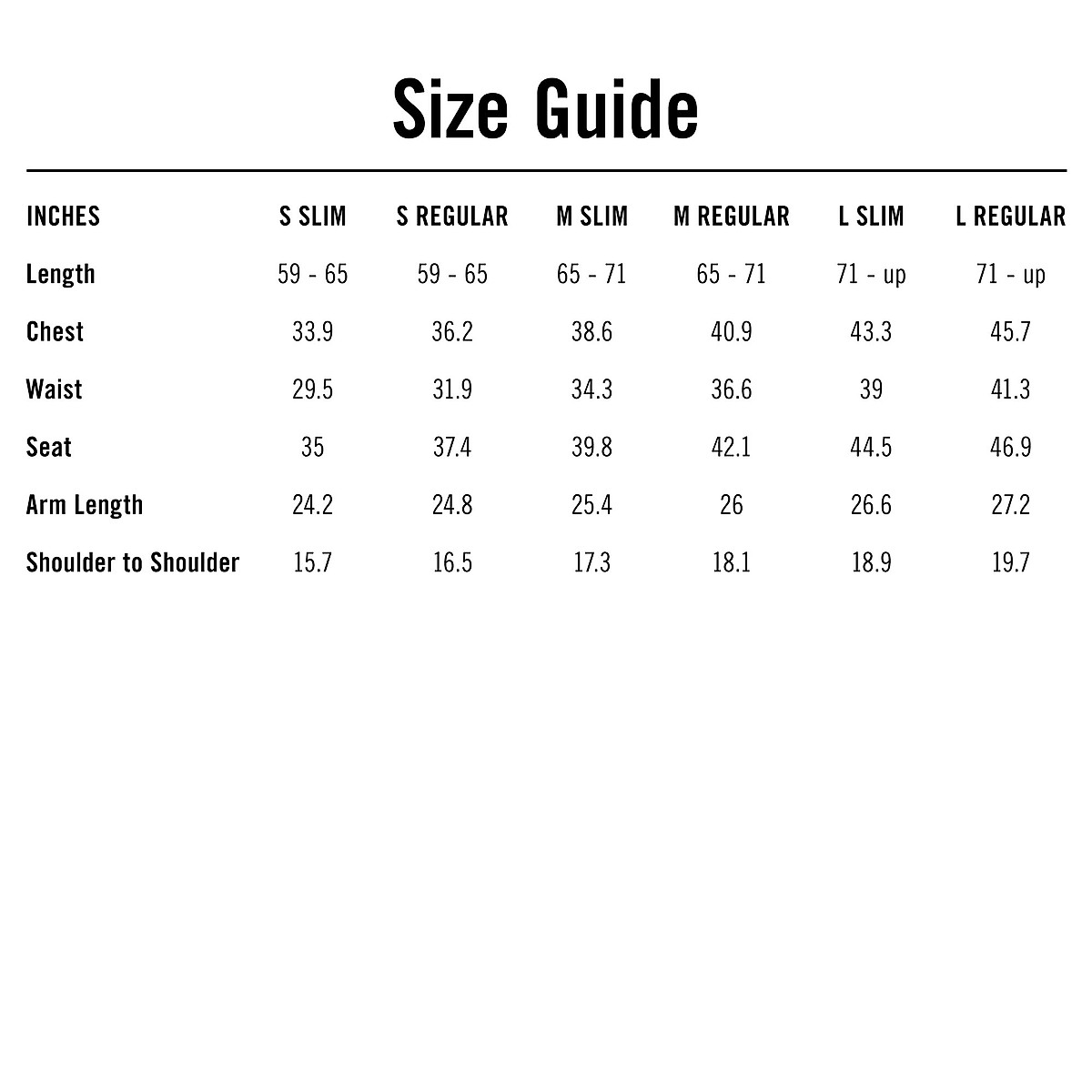 Size Guide

| INCHES | S SLIM | S REGULAR | M SLIM | M REGULAR | L SLIM | L REGULAR |
|---|---|---|---|---|---|---|
| Length | 59 - 65 | 59 - 65 | 65 - 71 | 65 - 71 | 71 - up | 71 - up |
| Chest | 33.9 | 36.2 | 38.6 | 40.9 | 43.3 | 45.7 |
| Waist | 29.5 | 31.9 | 34.3 | 36.6 | 39 | 41.3 |
| Seat | 35 | 37.4 | 39.8 | 42.1 | 44.5 | 46.9 |
| Arm Length | 24.2 | 24.8 | 25.4 | 26 | 26.6 | 27.2 |
| Shoulder to Shoulder | 15.7 | 16.5 | 17.3 | 18.1 | 18.9 | 19.7 |